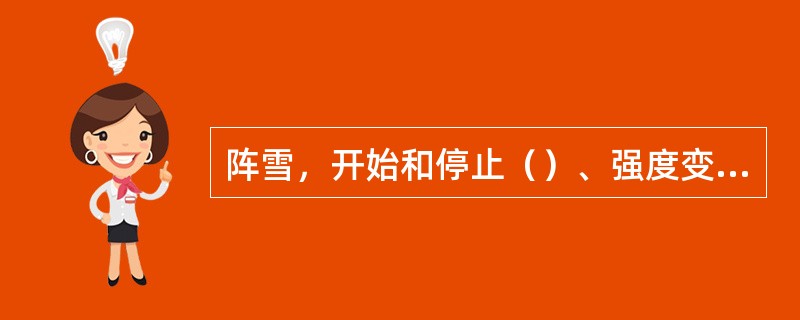 阵雪，开始和停止（）、强度变...